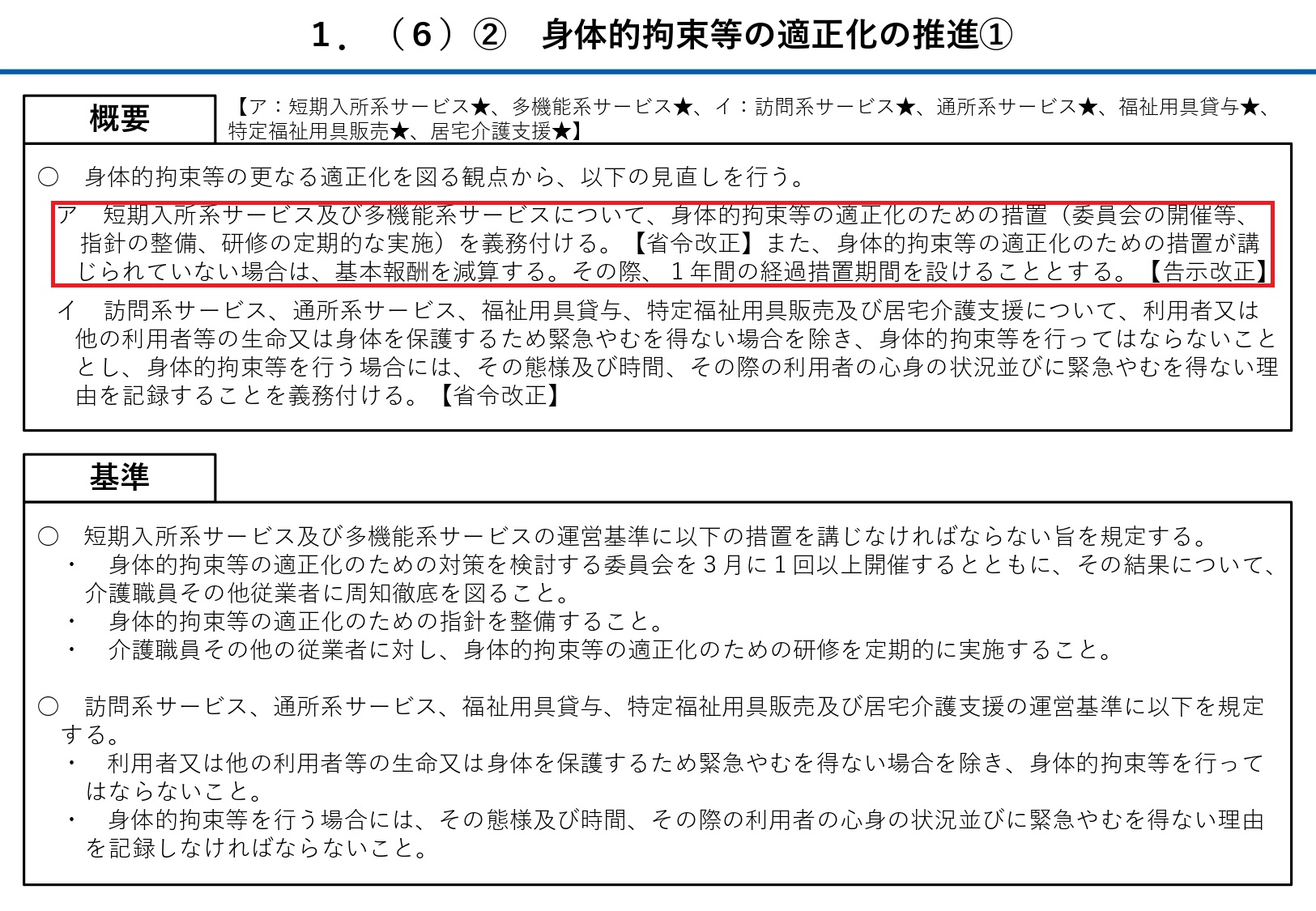 １．（６）②　身体的拘束等の適正化の推進①

概要

【ア：短期入所系サービス★、多機能系サービス★、イ：訪問系サービス★、通所系サービス★、福祉用具貸与★、特定福祉用具販売★、居宅介護支援★】

○　身体的拘束等の更なる適正化を図る観点から、以下の見直しを行う。

ア　短期入所系サービス及び多機能系サービスについて、身体的拘束等の適正化のための措置（委員会の開催等、指針の整備、研修の定期的な実施）を義務付ける。【省令改正】また、身体的拘束等の適正化のための措置が講じられていない場合は、基本報酬を減算する。その際、１年間の経過措置期間を設けることとする。【告示改正】

イ　訪問系サービス、通所系サービス、福祉用具貸与、特定福祉用具販売及び居宅介護支援について、利用者又は他の利用者等の生命又は身体を保護するため緊急やむを得ない場合を除き、身体的拘束等を行ってはならないこととし、身体的拘束等を行う場合には、その態様及び時間、その際の利用者の心身の状況並びに緊急やむを得ない理由を記録することを義務付ける。【省令改正】

基準

○　短期入所系サービス及び多機能系サービスの運営基準に以下の措置を講じなければならない旨を規定する。
・　身体的拘束等の適正化のための対策を検討する委員会を３月に１回以上開催するとともに、その結果について、介護職員その他従業者に周知徹底を図ること。
・　身体的拘束等の適正化のための指針を整備すること。
・　介護職員その他の従業者に対し、身体的拘束等の適正化のための研修を定期的に実施すること。

○　訪問系サービス、通所系サービス、福祉用具貸与、特定福祉用具販売及び居宅介護支援の運営基準に以下を規定する。
・　利用者又は他の利用者等の生命又は身体を保護するため緊急やむを得ない場合を除き、身体的拘束等を行ってはならないこと。
・　身体的拘束等を行う場合には、その態様及び時間、その際の利用者の心身の状況並びに緊急やむを得ない理由を記録しなければならないこと。